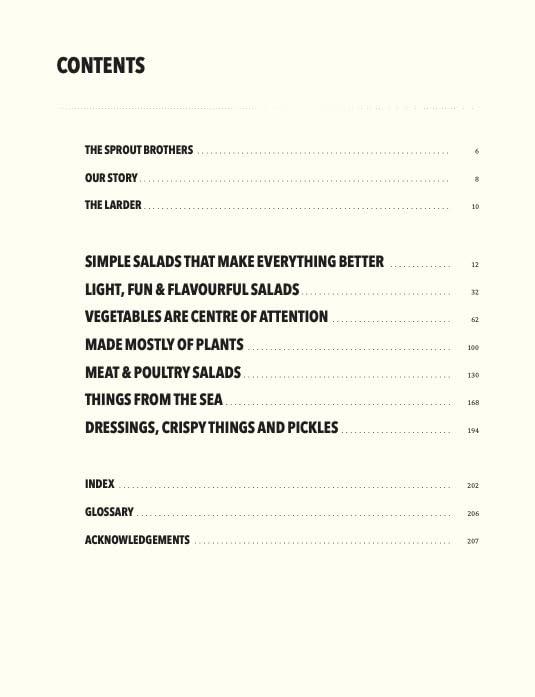 CONTENTS

THE SPROUT BROTHERS ........ 6
OUR STORY ........ 8
THE LARDER ........ 10

SIMPLE SALADS THAT MAKE EVERYTHING BETTER ........ 12
LIGHT, FUN & FLAVOURFUL SALADS ........ 32
VEGETABLES ARE CENTRE OF ATTENTION ........ 62
MADE MOSTLY OF PLANTS ........ 100
MEAT & POULTRY SALADS ........ 130
THINGS FROM THE SEA ........ 168
DRESSINGS, CRISPY THINGS AND PICKLES ........ 194

INDEX ........ 202
GLOSSARY ........ 206
ACKNOWLEDGEMENTS ........ 207